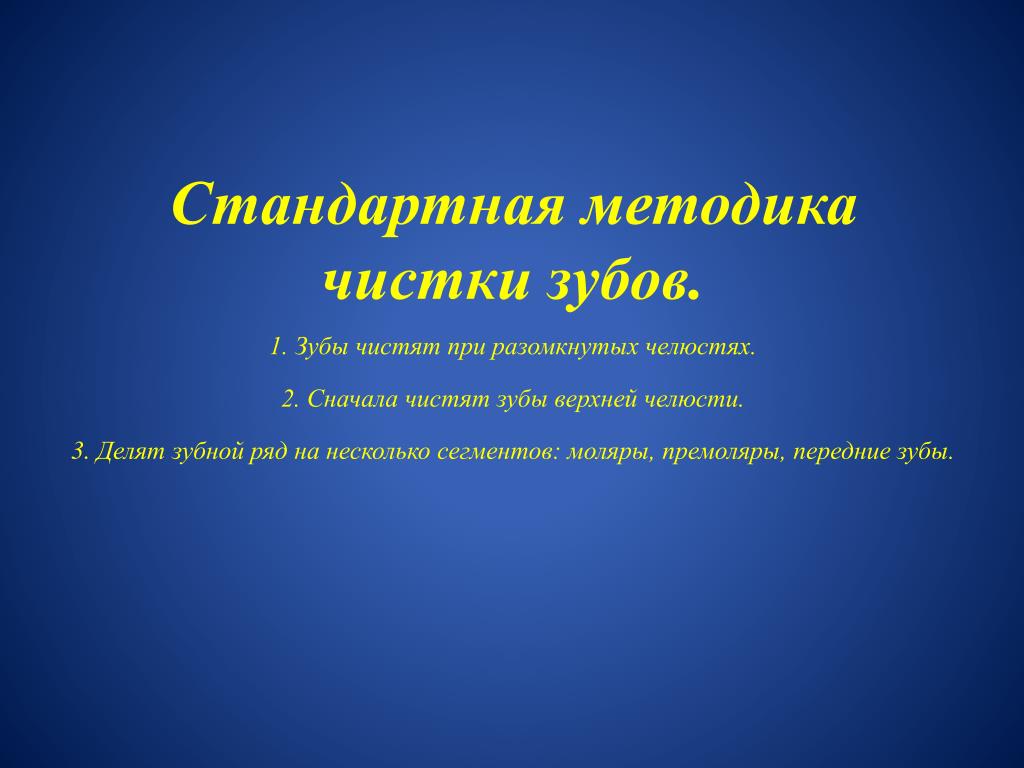 Стандартная методика чистки зубов.

1. Зубы чистят при разомкнутых челюстях.

2. Сначала чистят зубы верхней челюсти.

3. Делят зубной ряд на несколько сегментов: моляры, премоляры, передние зубы.